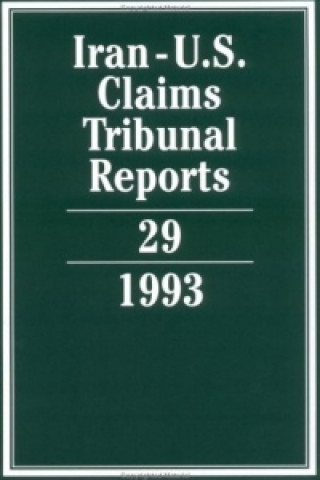 Iran-U.S.
Claims
Tribunal
Reports

29

1993